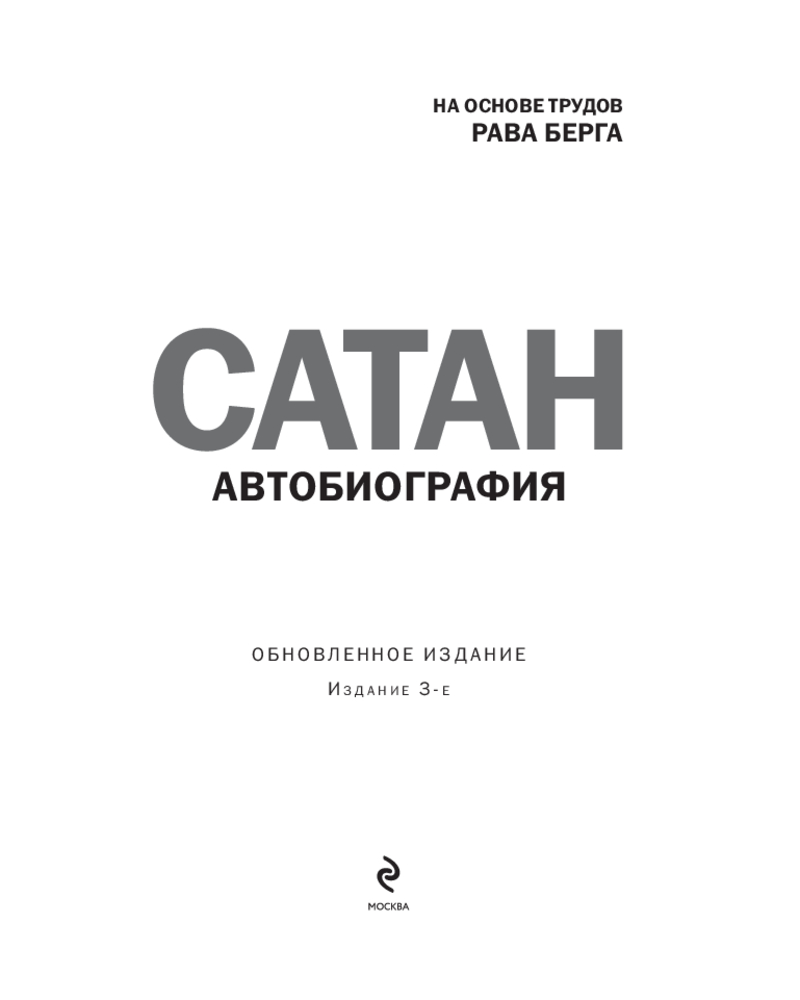 НА ОСНОВЕ ТРУДОВ
РАВА БЕРГА

САТАН
АВТОБИОГРАФИЯ

ОБНОВЛЕННОЕ ИЗДАНИЕ
Издание 3-е

МОСКВА